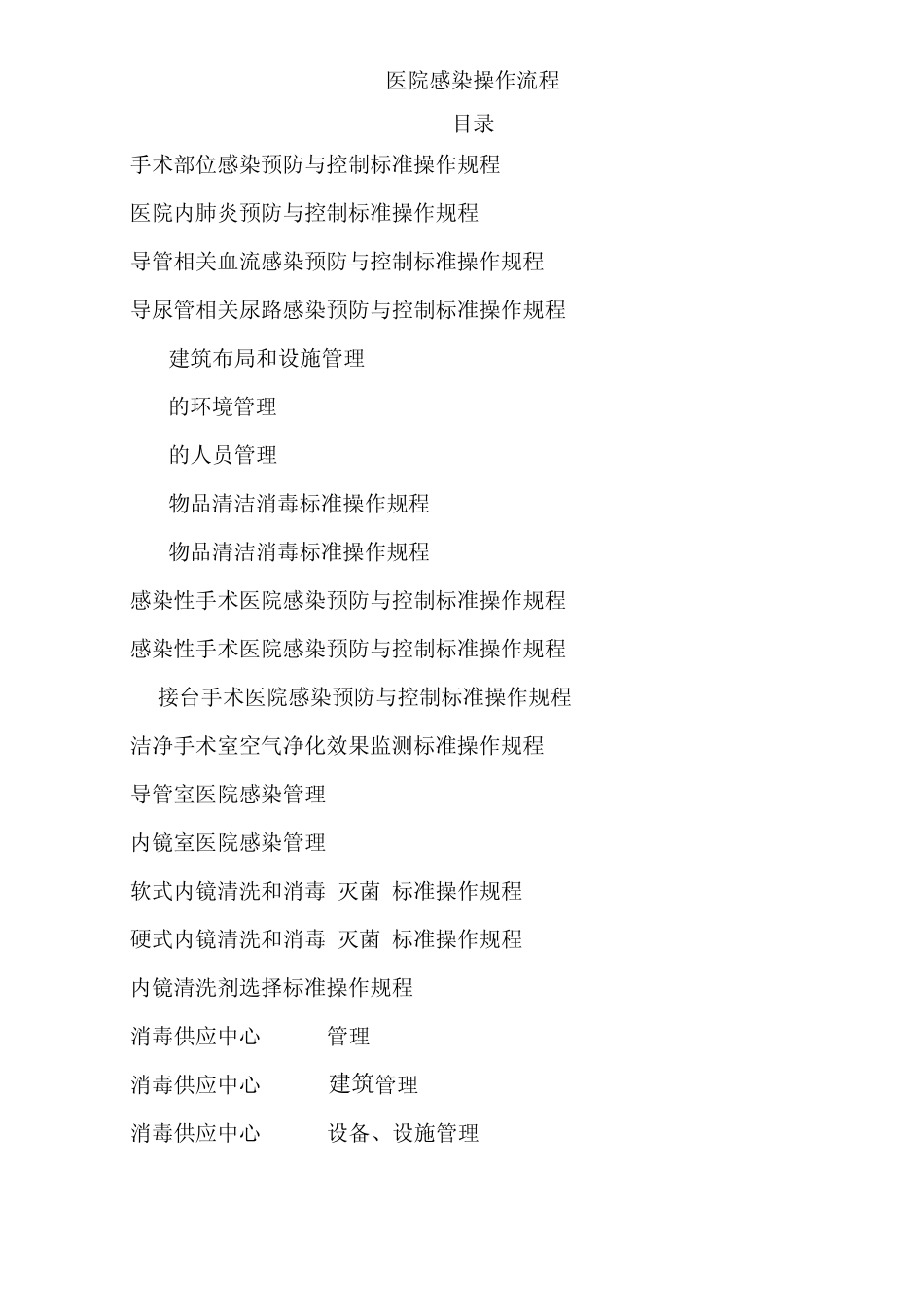 医院感染操作流程

目录

手术部位感染预防与控制标准操作规程

医院内肺炎预防与控制标准操作规程

导管相关血流感染预防与控制标准操作规程

导尿管相关尿路感染预防与控制标准操作规程

建筑布局和设施管理

的环境管理

的人员管理

物品清洁消毒标准操作规程

物品清洁消毒标准操作规程

感染性手术医院感染预防与控制标准操作规程

感染性手术医院感染预防与控制标准操作规程

接台手术医院感染预防与控制标准操作规程

洁净手术室空气净化效果监测标准操作规程

导管室医院感染管理

内镜室医院感染管理

软式内镜清洗和消毒 灭菌 标准操作规程

硬式内镜清洗和消毒 灭菌 标准操作规程

内镜清洗剂选择标准操作规程

消毒供应中心 管理

消毒供应中心 建筑管理

消毒供应中心 设备、设施管理